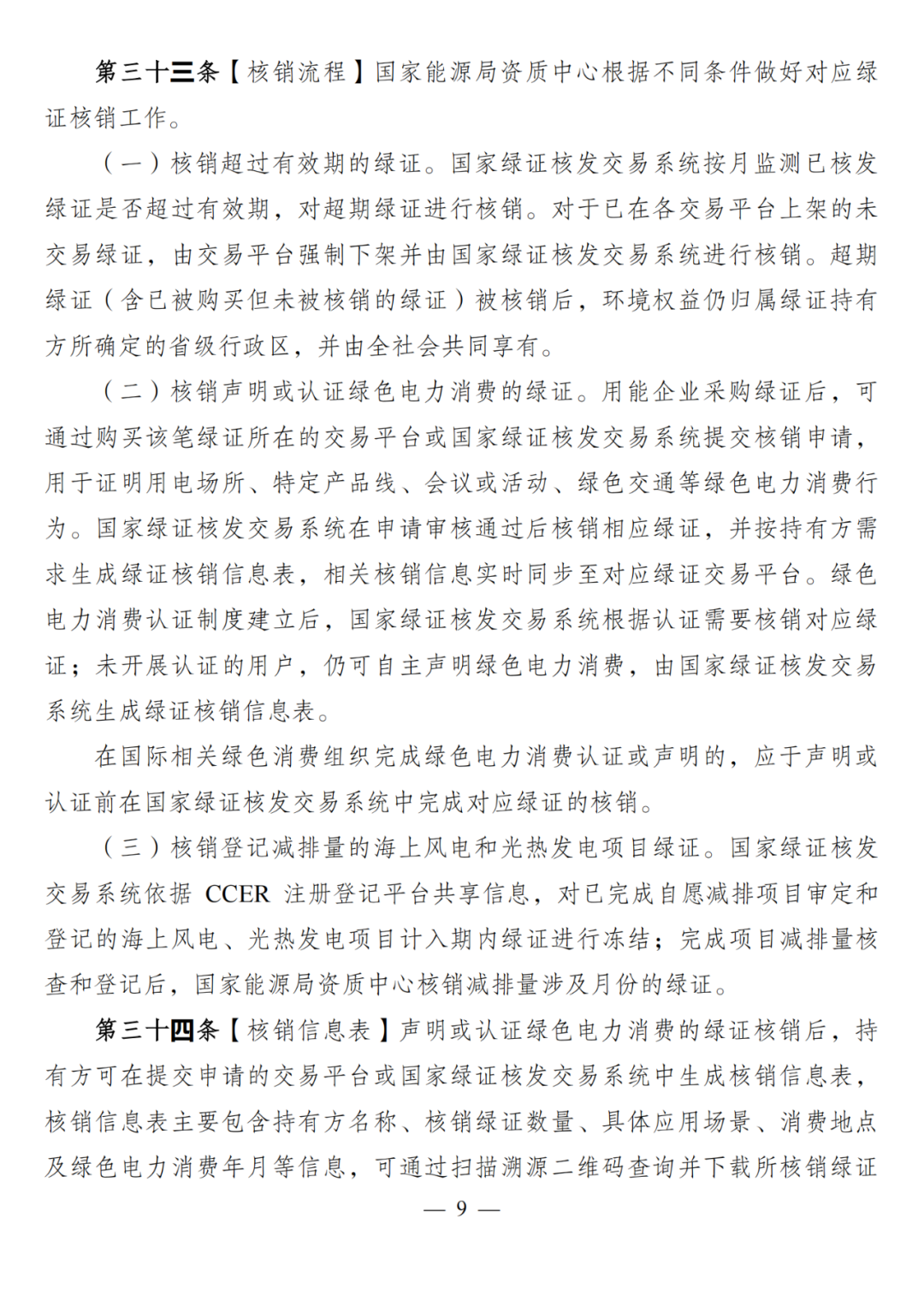 第三十三条【核销流程】国家能源局资质中心根据不同条件做好对应绿证核销工作。

（一）核销超过有效期的绿证。国家绿证核发交易系统按月监测已核发绿证是否超过有效期，对超期绿证进行核销。对于已在各交易平台上架的未交易绿证，由交易平台强制下架并由国家绿证核发交易系统进行核销。超期绿证（含已被购买但未被核销的绿证）被核销后，环境权益仍归属绿证持有方所确定的省级行政区，并由全社会共同享有。

（二）核销声明或认证绿色电力消费的绿证。用能企业采购绿证后，可通过购买该笔绿证所在的交易平台或国家绿证核发交易系统提交核销申请，用于证明用电场所、特定产品线、会议或活动、绿色交通等绿色电力消费行为。国家绿证核发交易系统在申请审核通过后核销相应绿证，并按持有方需求生成绿证核销信息表，相关核销信息实时同步至对应绿证交易平台。绿色电力消费认证制度建立后，国家绿证核发交易系统根据认证需要核销对应绿证；未开展认证的用户，仍可自主声明绿色电力消费，由国家绿证核发交易系统生成绿证核销信息表。

在国际相关绿色消费组织完成绿色电力消费认证或声明的，应于声明或认证前在国家绿证核发交易系统中完成对应绿证的核销。

（三）核销登记减排量的海上风电和光热发电项目绿证。国家绿证核发交易系统依据 CCER 注册登记平台共享信息，对已完成自愿减排项目审定和登记的海上风电、光热发电项目计入期内绿证进行冻结；完成项目减排量核查和登记后，国家能源局资质中心核销减排量涉及月份的绿证。

第三十四条【核销信息表】声明或认证绿色电力消费的绿证核销后，持有方可在提交申请的交易平台或国家绿证核发交易系统中生成核销信息表，核销信息表主要包含持有方名称、核销绿证数量、具体应用场景、消费地点及绿色电力消费年月等信息，可通过扫描溯源二维码查询并下载所核销绿证

— 9 —